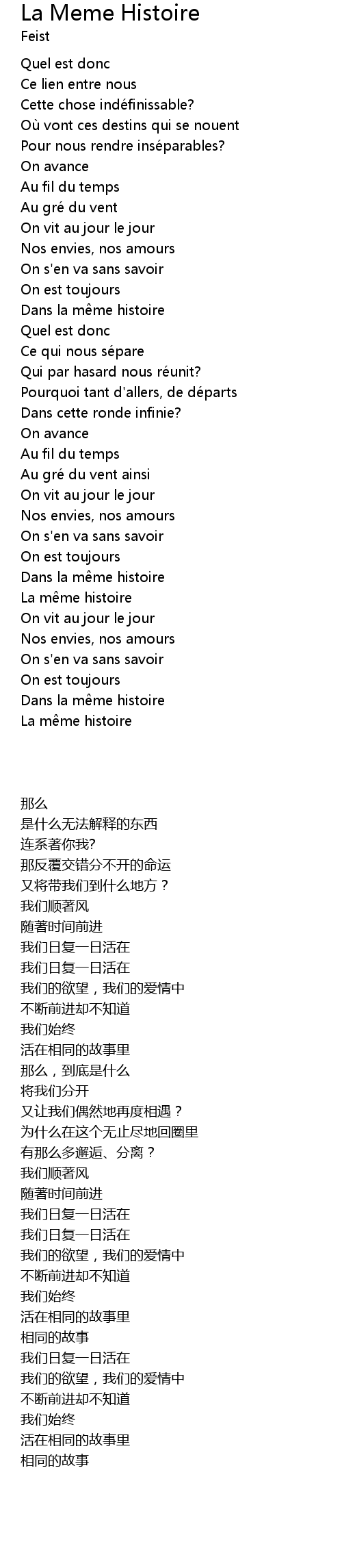 La Meme Histoire
Feist

Quel est donc
Ce lien entre nous
Cette chose indéfinissable?
Où vont ces destins qui se nouent
Pour nous rendre inséparables?
On avance
Au fil du temps
Au gré du vent
On vit au jour le jour
Nos envies, nos amours
On s'en va sans savoir
On est toujours
Dans la même histoire
Quel est donc
Ce qui nous sépare
Qui par hasard nous réunit?
Pourquoi tant d'allers, de départs
Dans cette ronde infinie?
On avance
Au fil du temps
Au gré du vent ainsi
On vit au jour le jour
Nos envies, nos amours
On s'en va sans savoir
On est toujours
Dans la même histoire
La même histoire
On vit au jour le jour
Nos envies, nos amours
On s'en va sans savoir
On est toujours
Dans la même histoire
La même histoire

那么
是什么无法解释的东西
连系著你我?
那反覆交错分不开的命运
又将带我们到什么地方？
我们顺著风
随著时间前进
我们日复一日活在
我们日复一日活在
我们的欲望，我们的爱情中
不断前进却不知道
我们始终
活在相同的故事里
那么，到底是什么
将我们分开
又让我们偶然地再度相遇？
为什么在这个无止尽地回圈里
有那么多邂逅、分离？
我们顺著风
随著时间前进
我们日复一日活在
我们日复一日活在
我们的欲望，我们的爱情中
不断前进却不知道
我们始终
活在相同的故事里
相同的故事
我们日复一日活在
我们的欲望，我们的爱情中
不断前进却不知道
我们始终
活在相同的故事里
相同的故事